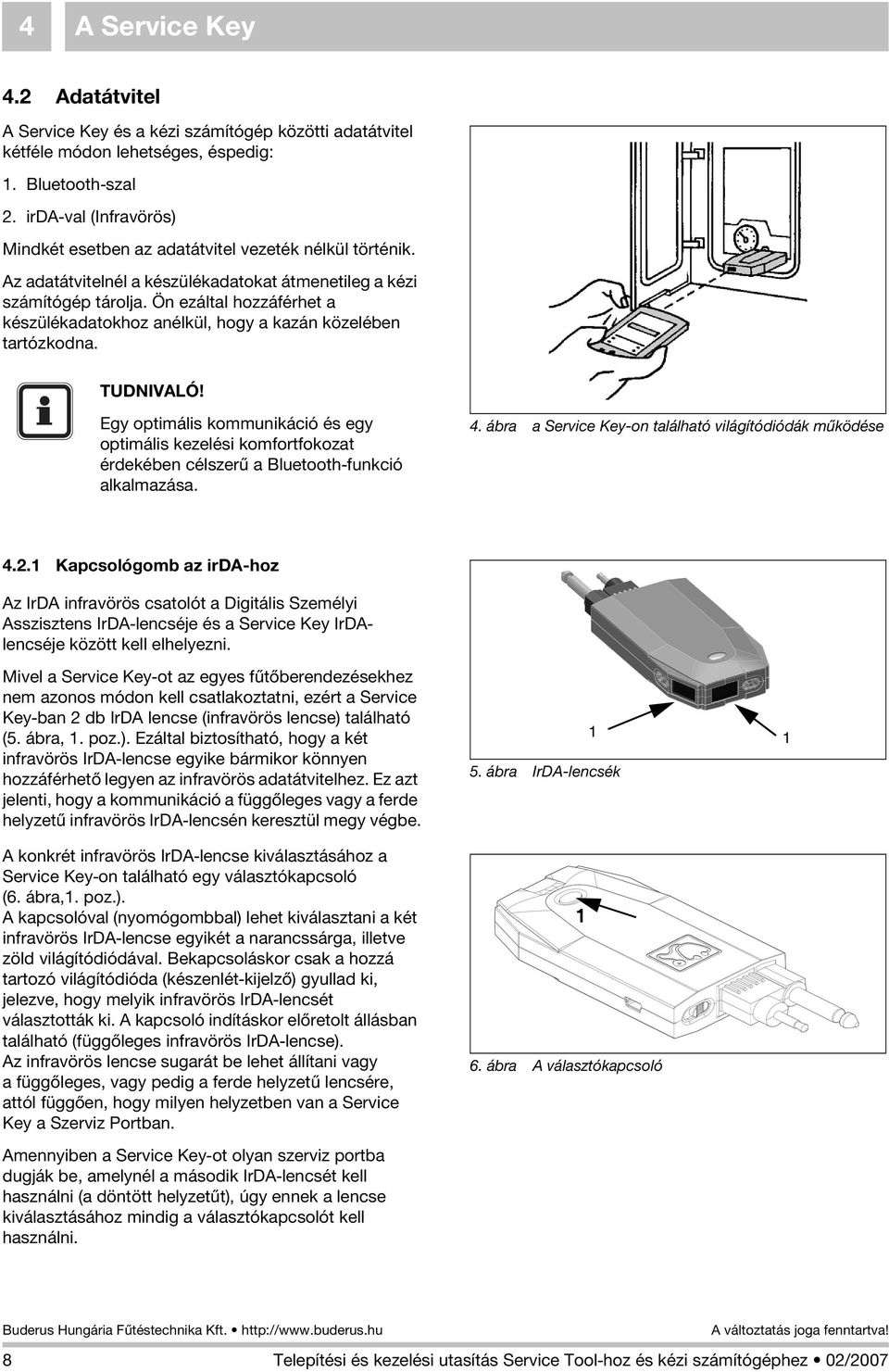 4 A Service Key

4.2 Adatátvitel

A Service Key és a kézi számítógép közötti adatátvitel kétféle módon lehetséges, éspedig:

1. Bluetooth-szal

2. irDA-val (Infravörös)

Mindkét esetben az adatátvitel vezeték nélkül történik.

Az adatátvitelnél a készülékadatokat átmenetileg a kézi számítógép tárolja. Ön ezáltal hozzáférhet a készülékadatokhoz anélkül, hogy a kazán közelében tartózkodna.

TUDNIVALÓ!

Egy optimális kommunikáció és egy optimális kezelési komfortfokozat érdekében célszerű a Bluetooth-funkció alkalmazása.

4. ábra a Service Key-on található világítódiódák működése

4.2.1 Kapcsológomb az irDA-hoz

Az IrDA infravörös csatolót a Digitális Személyi Asszisztens IrDA-lencséje és a Service Key IrDA-lencséje között kell elhelyezni.

Mivel a Service Key-ot az egyes fűtőberendezésekhez nem azonos módon kell csatlakoztatni, ezért a Service Key-ban 2 db IrDA lencse (infravörös lencse) található (5. ábra, 1. poz.). Ezáltal biztosítható, hogy a két infravörös IrDA-lencse egyike bármikor könnyen hozzáférhető legyen az infravörös adatátvitelhez. Ez azt jelenti, hogy a kommunikáció a függőleges vagy a ferde helyzetű infravörös IrDA-lencsén keresztül megy végbe.

1

1

5. ábra IrDA-lencsék

A konkrét infravörös IrDA-lencse kiválasztásához a Service Key-on található egy választókapcsoló (6. ábra,1. poz.).
A kapcsolóval (nyomógombbal) lehet kiválasztani a két infravörös IrDA-lencse egyikét a narancssárga, illetve zöld világítódiódával. Bekapcsoláskor csak a hozzá tartozó világítódióda (készenlét-kijelző) gyullad ki, jelezve, hogy melyik infravörös IrDA-lencsét választották ki. A kapcsoló indításkor előretolt állásban található (függőleges infravörös IrDA-lencse).
Az infravörös lencse sugarát be lehet állítani vagy a függőleges, vagy pedig a ferde helyzetű lencsére, attól függően, hogy milyen helyzetben van a Service Key a Szerviz Portban.

1

6. ábra A választókapcsoló

Amennyiben a Service Key-ot olyan szerviz portba dugják be, amelynél a második IrDA-lencsét kell használni (a döntött helyzetűt), úgy ennek a lencse kiválasztásához mindig a választókapcsolót kell használni.

Buderus Hungária Fűtéstechnika Kft. • http://www.buderus.hu A változtatás joga fenntartva!

8 Telepítési és kezelési utasítás Service Tool-hoz és kézi számítógéphez • 02/2007